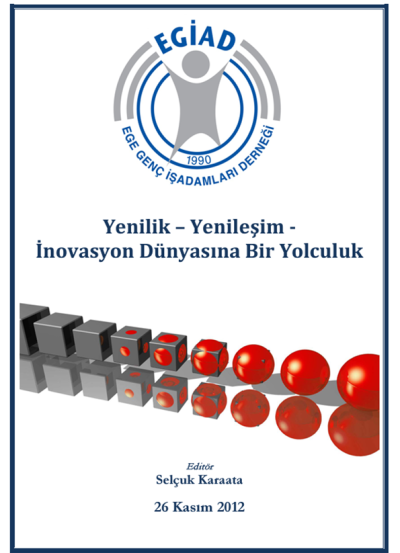 EGİAD

EGE GENÇ İŞADAMLARI DERNEĞİ

1990

Yenilik – Yenileşim - İnovasyon Dünyasına Bir Yolculuk

Editör
Selçuk Karaata

26 Kasım 2012